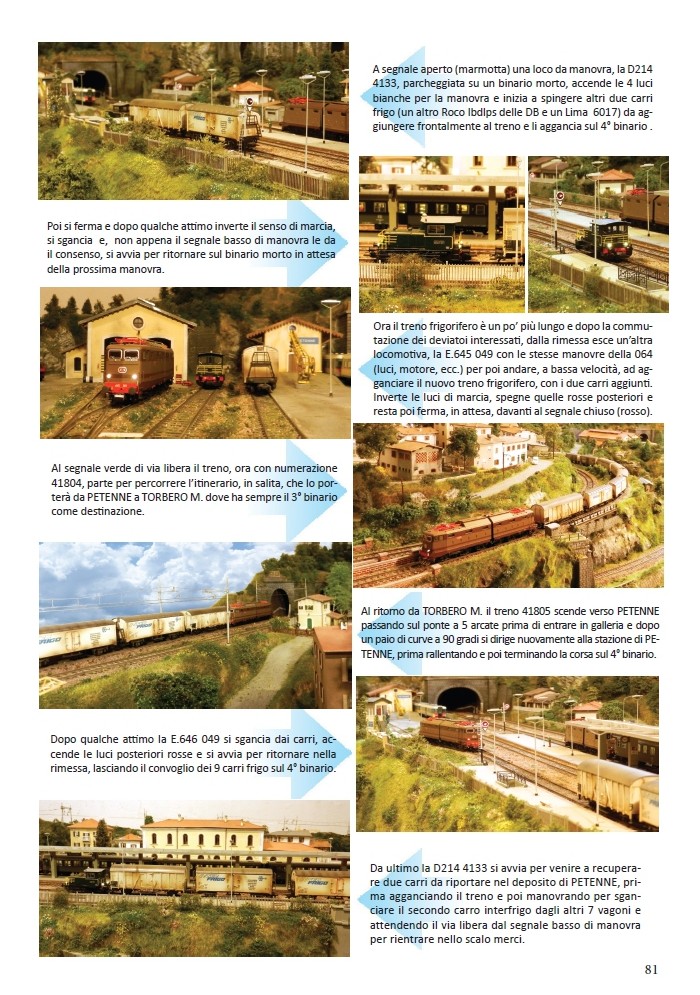 A segnale aperto (marmotta) una loco da manovra, la D214 4133, parcheggiata su un binario morto, accende le 4 luci bianche per la manovra e inizia a spingere altri due carri frigo (un altro Roco Ibdlps delle DB e un Lima 6017) da aggiungere frontalmente al treno e li aggancia sul 4° binario .

Poi si ferma e dopo qualche attimo inverte il senso di marcia, si sgancia e, non appena il segnale basso di manovra le da il consenso, si avvia per ritornare sul binario morto in attesa della prossima manovra.

Ora il treno frigorifero è un po' più lungo e dopo la commutazione dei deviatoi interessati, dalla rimessa esce un'altra locomotiva, la E.645 049 con le stesse manovre della 064 (luci, motore, ecc.) per poi andare, a bassa velocità, ad agganciare il nuovo treno frigorifero, con i due carri aggiunti. Inverte le luci di marcia, spegne quelle rosse posteriori e resta poi ferma, in attesa, davanti al segnale chiuso (rosso).

Al segnale verde di via libera il treno, ora con numerazione 41804, parte per percorrere l'itinerario, in salita, che lo porterà da PETENNE a TORBERO M. dove ha sempre il 3° binario come destinazione.

Al ritorno da TORBERO M. il treno 41805 scende verso PETENNE passando sul ponte a 5 arcate prima di entrare in galleria e dopo un paio di curve a 90 gradi si dirige nuovamente alla stazione di PETENNE, prima rallentando e poi terminando la corsa sul 4° binario.

Dopo qualche attimo la E.646 049 si sgancia dai carri, accende le luci posteriori rosse e si avvia per ritornare nella rimessa, lasciando il convoglio dei 9 carri frigo sul 4° binario.

Da ultimo la D214 4133 si avvia per venire a recuperare due carri da riportare nel deposito di PETENNE, prima agganciando il treno e poi manovrando per sganciare il secondo carro interfrigo dagli altri 7 vagoni e attendendo il via libera dal segnale basso di manovra per rientrare nello scalo merci.

81